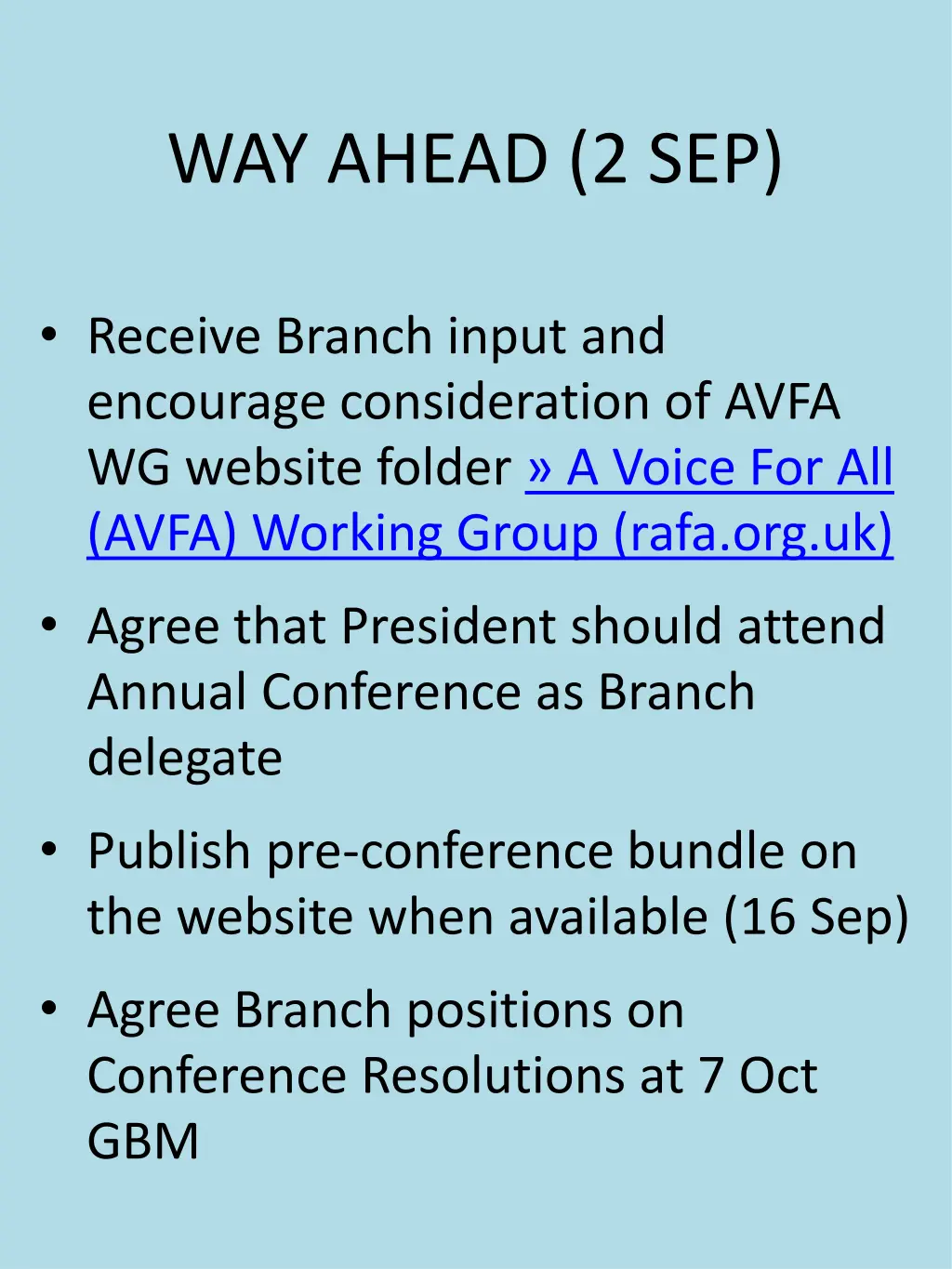 WAY AHEAD (2 SEP)

• Receive Branch input and encourage consideration of AVFA WG website folder » A Voice For All (AVFA) Working Group (rafa.org.uk)

• Agree that President should attend Annual Conference as Branch delegate

• Publish pre-conference bundle on the website when available (16 Sep)

• Agree Branch positions on Conference Resolutions at 7 Oct GBM